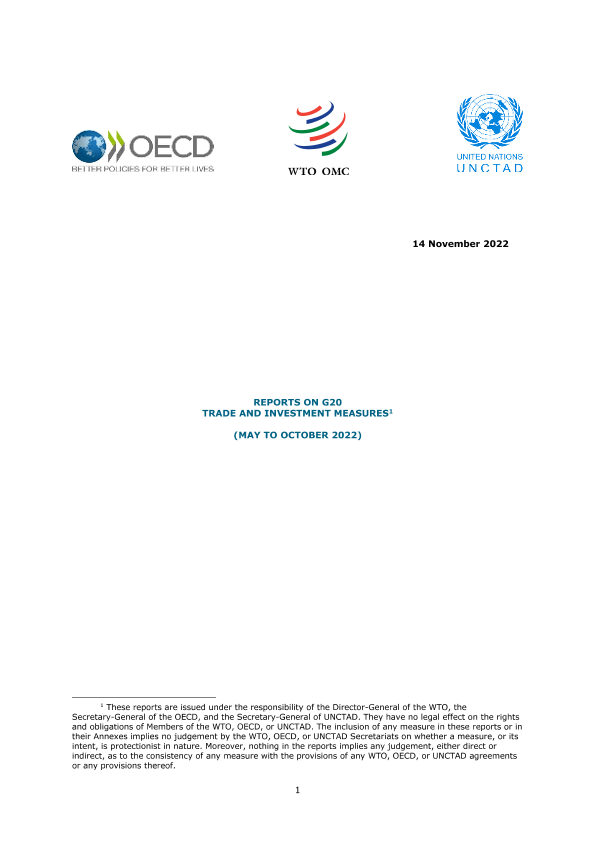 OECD
BETTER POLICIES FOR BETTER LIVES

WTO OMC

UNITED NATIONS
UNCTAD

14 November 2022

REPORTS ON G20
TRADE AND INVESTMENT MEASURES$^1$

(MAY TO OCTOBER 2022)

$^1$ These reports are issued under the responsibility of the Director-General of the WTO, the Secretary-General of the OECD, and the Secretary-General of UNCTAD. They have no legal effect on the rights and obligations of Members of the WTO, OECD, or UNCTAD. The inclusion of any measure in these reports or in their Annexes implies no judgement by the WTO, OECD, or UNCTAD Secretariats on whether a measure, or its intent, is protectionist in nature. Moreover, nothing in the reports implies any judgement, either direct or indirect, as to the consistency of any measure with the provisions of any WTO, OECD, or UNCTAD agreements or any provisions thereof.

1